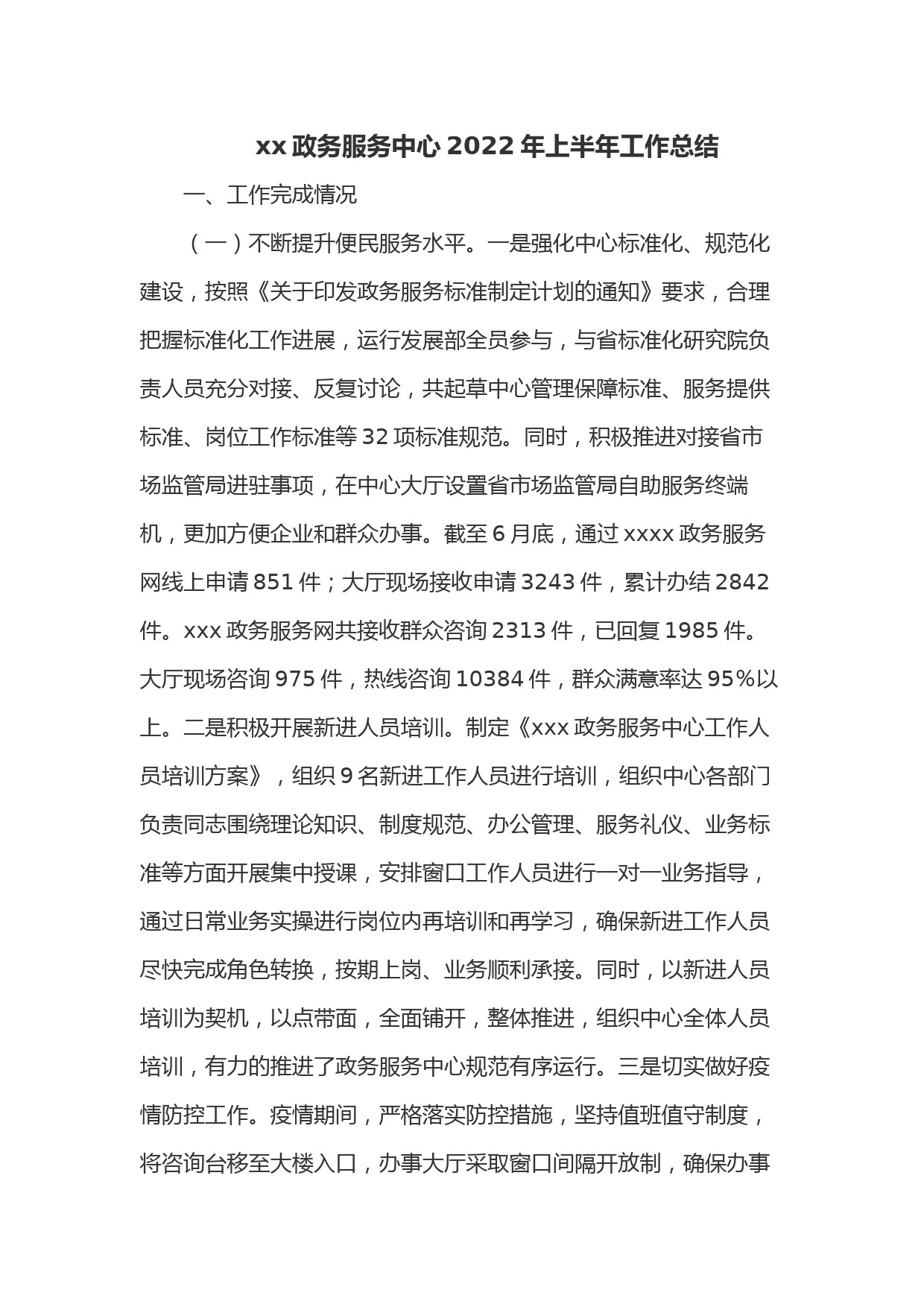 xx 政务服务中心 2022 年上半年工作总结

一、工作完成情况

（一）不断提升便民服务水平。一是强化中心标准化、规范化建设，按照《关于印发政务服务标准制定计划的通知》要求，合理把握标准化工作进展，运行发展部全员参与，与省标准化研究院负责人员充分对接、反复讨论，共起草中心管理保障标准、服务提供标准、岗位工作标准等 32 项标准规范。同时，积极推进对接省市场监管局进驻事项，在中心大厅设置省市场监管局自助服务终端机，更加方便企业和群众办事。截至 6 月底，通过 xxxx 政务服务网线上申请 851 件；大厅现场接收申请 3243 件，累计办结 2842 件。xxx 政务服务网共接收群众咨询 2313 件，已回复 1985 件。大厅现场咨询 975 件，热线咨询 10384 件，群众满意率达 95%以上。二是积极开展新进人员培训。制定《xxx 政务服务中心工作人员培训方案》，组织 9 名新进工作人员进行培训，组织中心各部门负责同志围绕理论知识、制度规范、办公管理、服务礼仪、业务标准等方面开展集中授课，安排窗口工作人员进行一对一业务指导，通过日常业务实操进行岗位内再培训和再学习，确保新进工作人员尽快完成角色转换，按期上岗、业务顺利承接。同时，以新进人员培训为契机，以点带面，全面铺开，整体推进，组织中心全体人员培训，有力的推进了政务服务中心规范有序运行。三是切实做好疫情防控工作。疫情期间，严格落实防控措施，坚持值班值守制度，将咨询台移至大楼入口，办事大厅采取窗口间隔开放制，确保办事